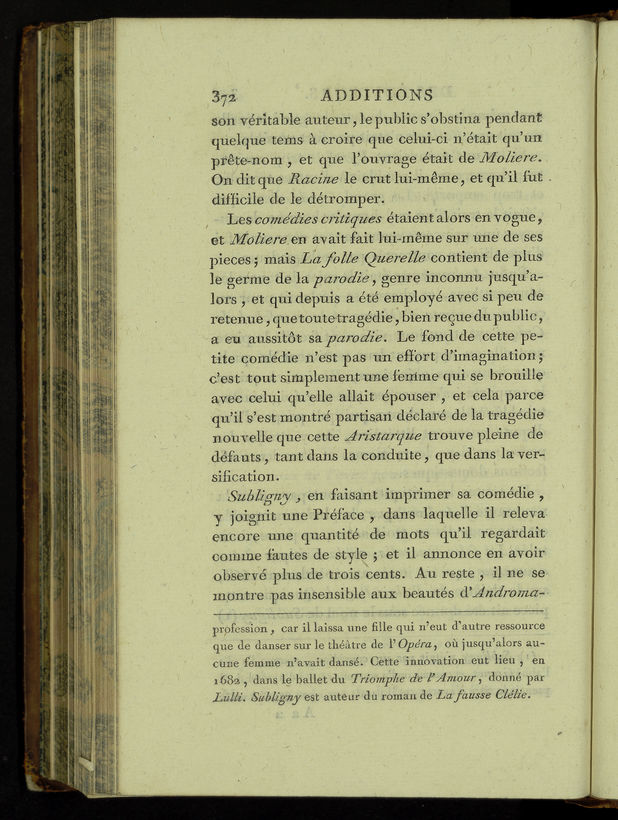 372 ADDITIONS

son véritable auteur, le public s'obstina pendant quelque tems à croire que celui-ci n'était qu'un prête-nom, et que l'ouvrage était de Moliere. On dit que Racine le crut lui-même, et qu'il fut difficile de le détromper.

Les comédies critiques étaient alors en vogue, et Moliere en avait fait lui-même sur une de ses pieces; mais La folle Querelle contient de plus le germe de la parodie, genre inconnu jusqu'alors, et qui depuis a été employé avec si peu de retenue, que toute tragédie, bien reçue du public, a eu aussitôt sa parodie. Le fond de cette petite comédie n'est pas un effort d'imagination; c'est tout simplement une femme qui se brouille avec celui qu'elle allait épouser, et cela parce qu'il s'est montré partisan déclaré de la tragédie nouvelle que cette Aristarque trouve pleine de défauts, tant dans la conduite, que dans la versification.

Subligny, en faisant imprimer sa comédie, y joignit une Préface, dans laquelle il releva encore une quantité de mots qu'il regardait comme fautes de style; et il annonce en avoir observé plus de trois cents. Au reste, il ne se montre pas insensible aux beautés d'Androma-

profession, car il laissa une fille qui n'eut d'autre ressource que de danser sur le théâtre de l'Opéra, où jusqu'alors aucune femme n'avait dansé. Cette innovation eut lieu, en 1682, dans le ballet du Triomphe de l'Amour, donné par Lulli. Subligny est auteur du roman de La fausse Clélie.